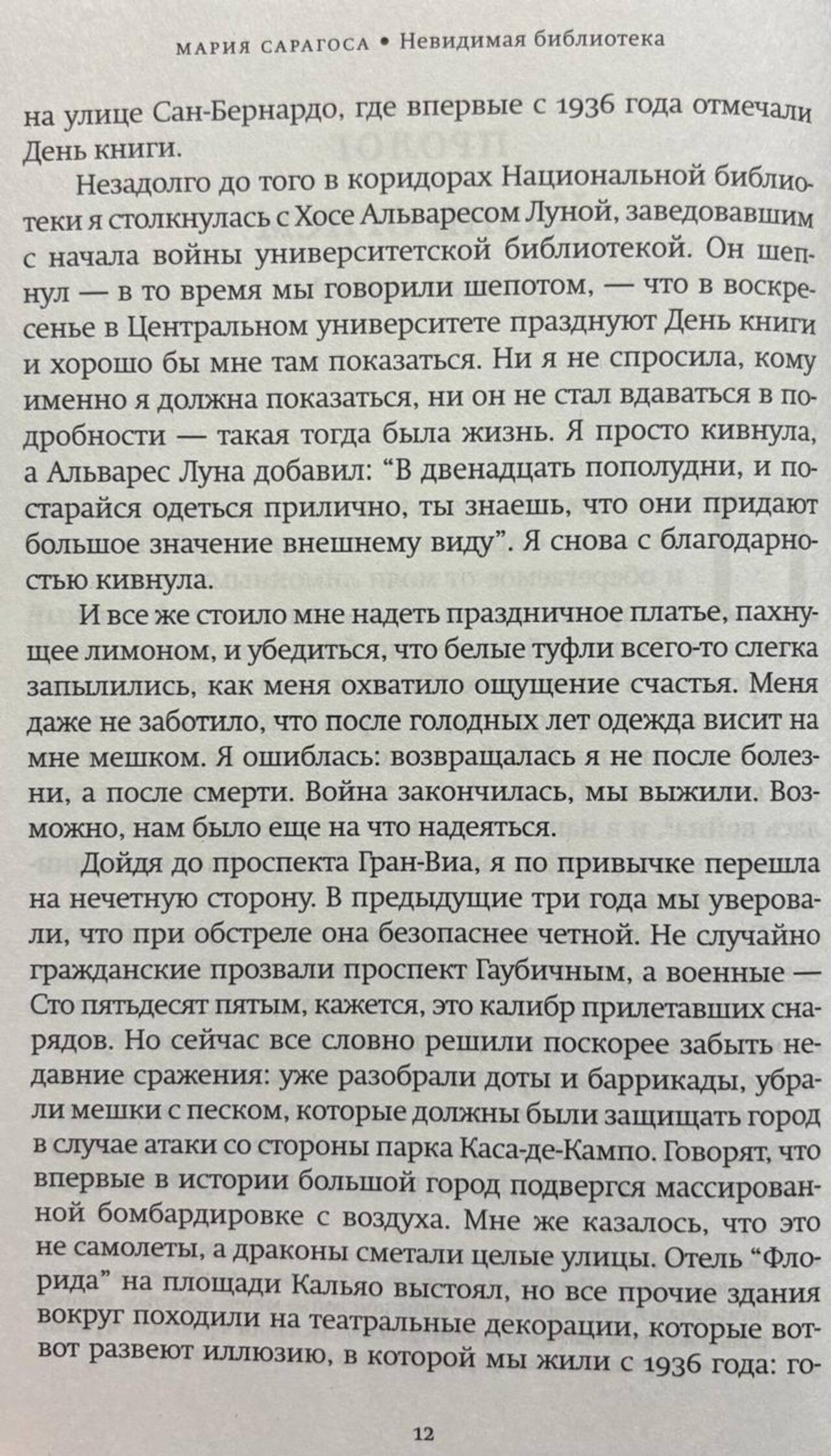 МАРИЯ САРАГОСА • Невидимая библиотека

на улице Сан-Бернардо, где впервые с 1936 года отмечали День книги.

Незадолго до того в коридорах Национальной библиотеки я столкнулась с Хосе Альваресом Луной, заведовавшим с начала войны университетской библиотекой. Он шепнул — в то время мы говорили шепотом, — что в воскресенье в Центральном университете празднуют День книги и хорошо бы мне там показаться. Ни я не спросила, кому именно я должна показаться, ни он не стал вдаваться в подробности — такая тогда была жизнь. Я просто кивнула, а Альварес Луна добавил: “В двенадцать пополудни, и постарайся одеться прилично, ты знаешь, что они придают большое значение внешнему виду”. Я снова с благодарностью кивнула.

И все же стоило мне надеть праздничное платье, пахнущее лимоном, и убедиться, что белые туфли всего-то слегка запылились, как меня охватило ощущение счастья. Меня даже не заботило, что после голодных лет одежда висит на мне мешком. Я ошиблась: возвращалась я не после болезни, а после смерти. Война закончилась, мы выжили. Возможно, нам было еще на что надеяться.

Дойдя до проспекта Гран-Виа, я по привычке перешла на нечетную сторону. В предыдущие три года мы уверовали, что при обстреле она безопаснее четной. Не случайно гражданские прозвали проспект Гаубичным, а военные — Сто пятьдесят пятым, кажется, это калибр прилетавших снарядов. Но сейчас все словно решили поскорее забыть недавние сражения: уже разобрали доты и баррикады, убрали мешки с песком, которые должны были защищать город в случае атаки со стороны парка Каса-де-Кампо. Говорят, что впервые в истории большой город подвергся массированной бомбардировке с воздуха. Мне же казалось, что это не самолеты, а драконы сметали целые улицы. Отель “Флорида” на площади Кальяо выстоял, но все прочие здания вокруг походили на театральные декорации, которые вот-вот развеют иллюзию, в которой мы жили с 1936 года: го-

12